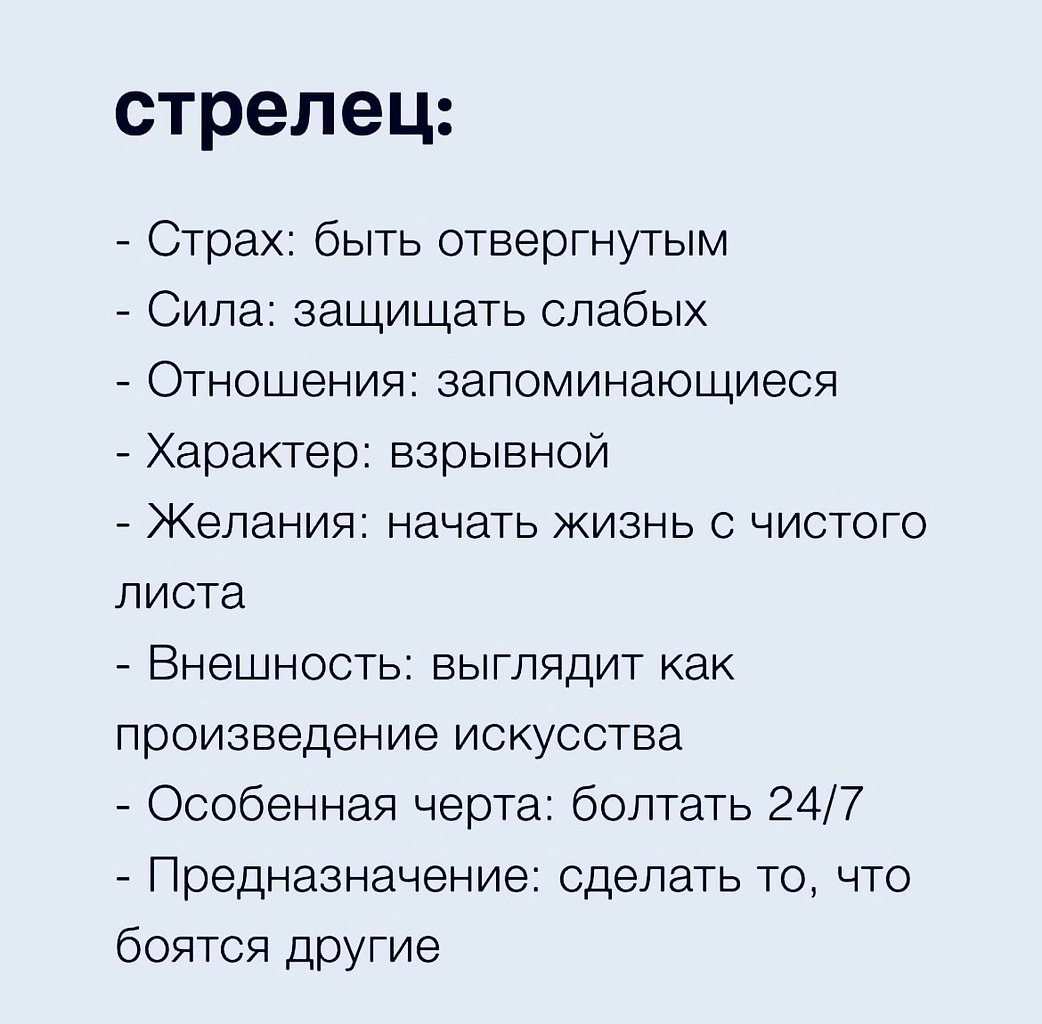 стрелец:

- Страх: быть отвергнутым
- Сила: защищать слабых
- Отношения: запоминающиеся
- Характер: взрывной
- Желания: начать жизнь с чистого листа
- Внешность: выглядит как произведение искусства
- Особенная черта: болтать 24/7
- Предназначение: сделать то, что боятся другие